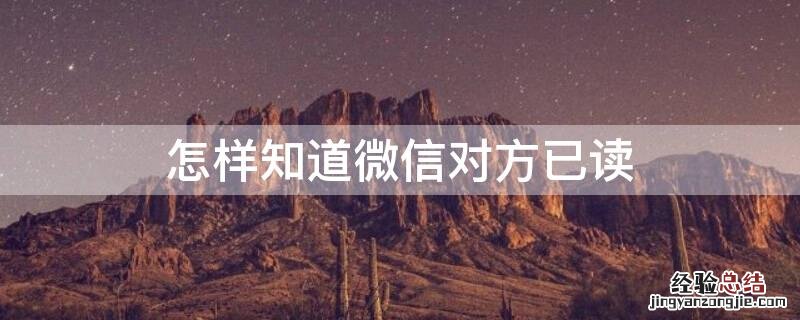 怎样知道微信对方已读

经验总结
jingyanzongjie.com